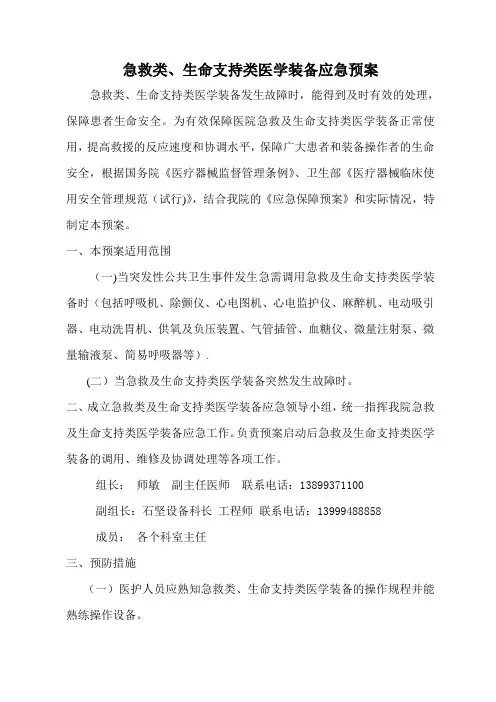 急救类、生命支持类医学装备应急预案

急救类、生命支持类医学装备发生故障时，能得到及时有效的处理，保障患者生命安全。为有效保障医院急救及生命支持类医学装备正常使用，提高救援的反应速度和协调水平，保障广大患者和装备操作者的生命安全，根据国务院《医疗器械监督管理条例》、卫生部《医疗器械临床使用安全管理规范（试行）》，结合我院的《应急保障预案》和实际情况，特制定本预案。

一、本预案适用范围

（一）当突发性公共卫生事件发生急需调用急救及生命支持类医学装备时（包括呼吸机、除颤仪、心电图机、心电监护仪、麻醉机、电动吸引器、电动洗胃机、供氧及负压装置、气管插管、血糖仪、微量注射泵、微量输液泵、简易呼吸器等）.

（二）当急救及生命支持类医学装备突然发生故障时。

二、成立急救类及生命支持类医学装备应急领导小组，统一指挥我院急救及生命支持类医学装备应急工作。负责预案启动后急救及生命支持类医学装备的调用、维修及协调处理等各项工作。

组长： 师敏 副主任医师 联系电话：13899371100

副组长：石坚设备科长 工程师 联系电话：13999488858

成员： 各个科室主任

三、预防措施

（一）医护人员应熟知急救类、生命支持类医学装备的操作规程并能熟练操作设备。